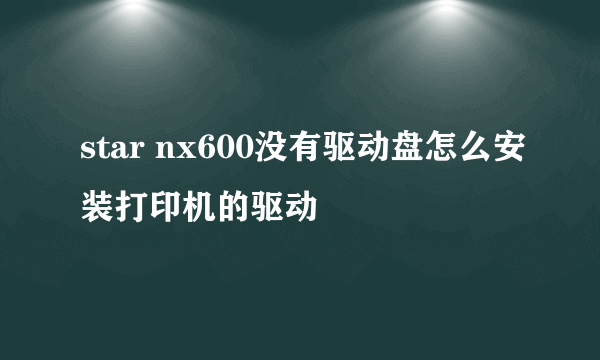 star nx600没有驱动盘怎么安装打印机的驱动